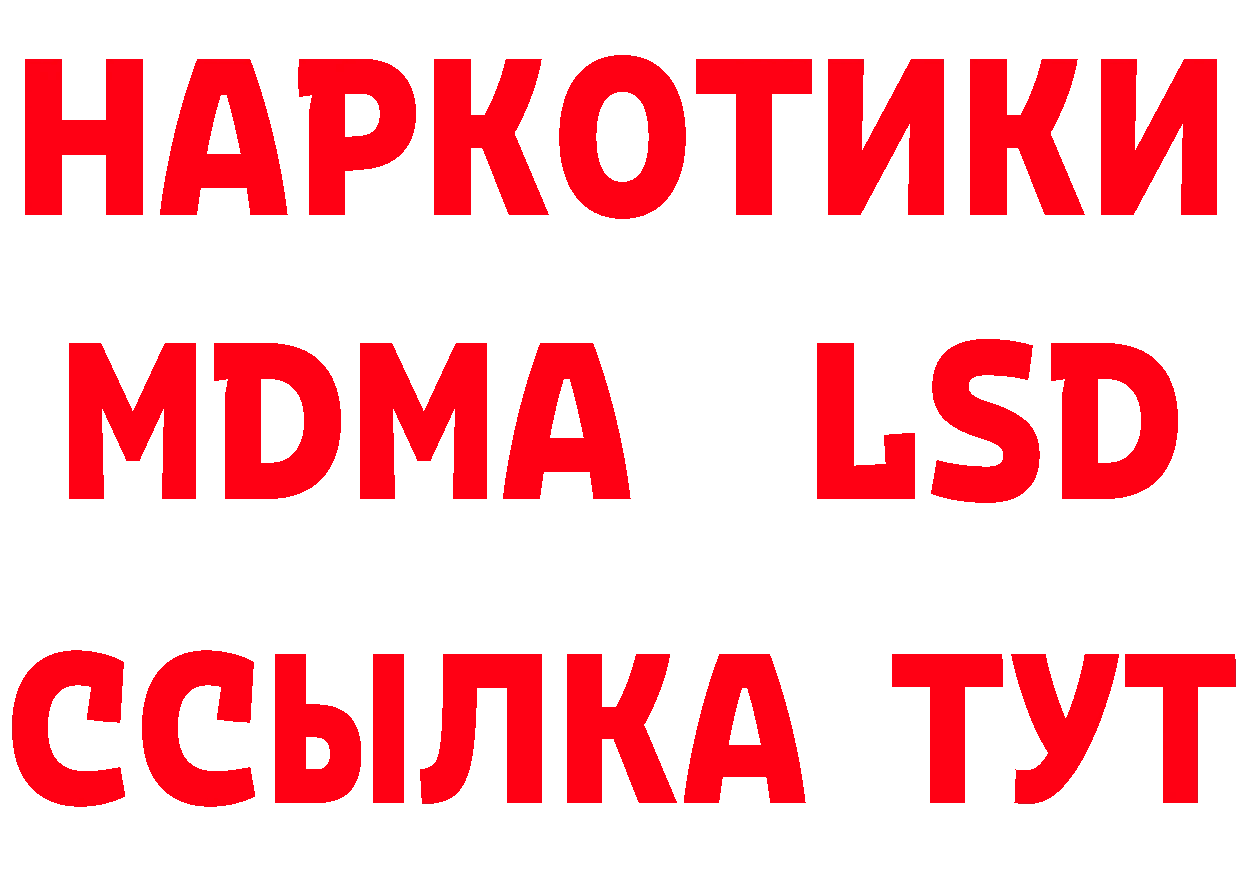 НАРКОТИКИ
MDMA LSD
ССЫЛКА ТУТ